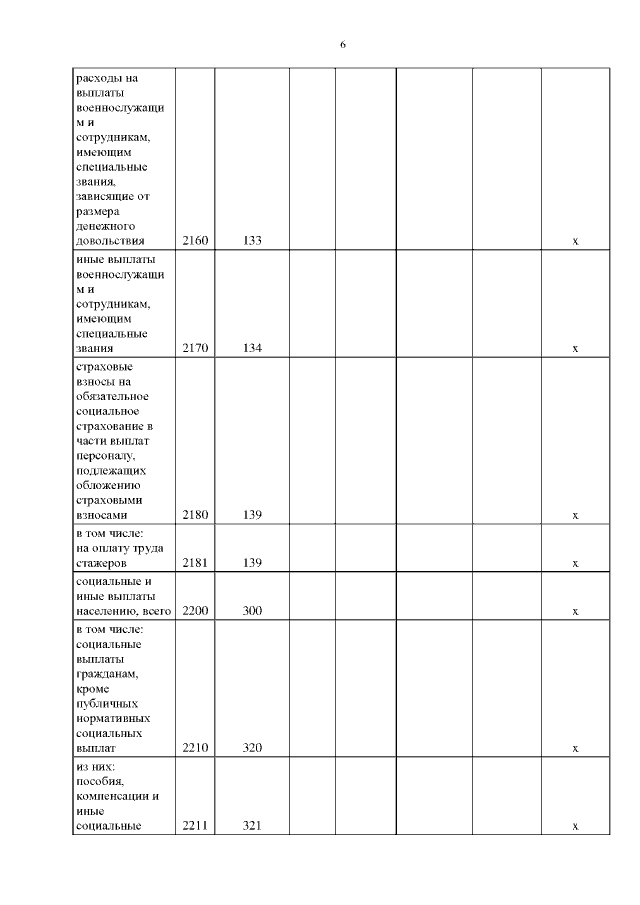 6

| | | | | | | | |
|---|---|---|---|---|---|---|---|
| расходы на выплаты военнослужащим и сотрудникам, имеющим специальные звания, зависящие от размера денежного довольствия | 2160 | 133 | | | | | x |
| иные выплаты военнослужащим и сотрудникам, имеющим специальные звания | 2170 | 134 | | | | | x |
| страховые взносы на обязательное социальное страхование в части выплат персоналу, подлежащих обложению страховыми взносами | 2180 | 139 | | | | | x |
| в том числе: на оплату труда стажеров | 2181 | 139 | | | | | x |
| социальные и иные выплаты населению, всего | 2200 | 300 | | | | | x |
| в том числе: социальные выплаты гражданам, кроме публичных нормативных социальных выплат | 2210 | 320 | | | | | x |
| из них: пособия, компенсации и иные социальные | 2211 | 321 | | | | | x |